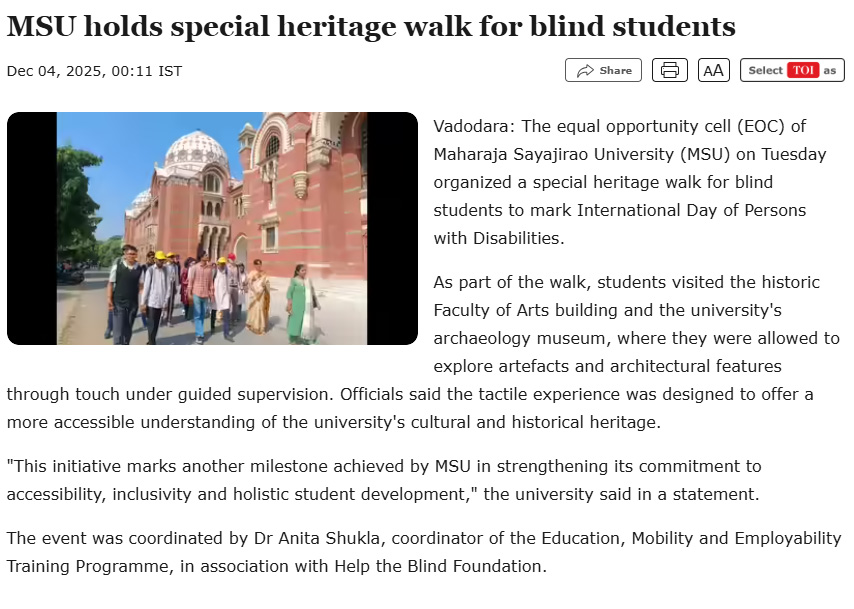 MSU holds special heritage walk for blind students

Dec 04, 2025, 00:11 IST

Share

AA

Select TOI as

Vadodara: The equal opportunity cell (EOC) of Maharaja Sayajirao University (MSU) on Tuesday organized a special heritage walk for blind students to mark International Day of Persons with Disabilities.

As part of the walk, students visited the historic Faculty of Arts building and the university's archaeology museum, where they were allowed to explore artefacts and architectural features through touch under guided supervision. Officials said the tactile experience was designed to offer a more accessible understanding of the university's cultural and historical heritage.

"This initiative marks another milestone achieved by MSU in strengthening its commitment to accessibility, inclusivity and holistic student development," the university said in a statement.

The event was coordinated by Dr Anita Shukla, coordinator of the Education, Mobility and Employability Training Programme, in association with Help the Blind Foundation.